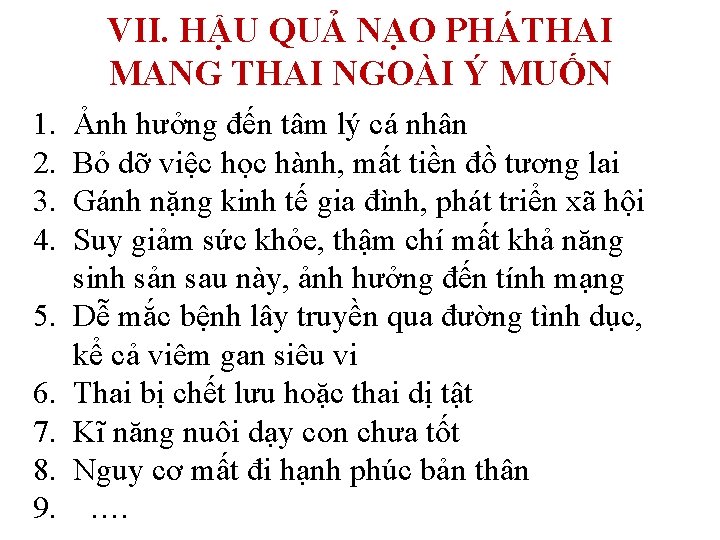 VII. HẬU QUẢ NẠO PHÁTHAI
MANG THAI NGOÀI Ý MUỐN

1. Ảnh hưởng đến tâm lý cá nhân
2. Bỏ dỡ việc học hành, mất tiền đồ tương lai
3. Gánh nặng kinh tế gia đình, phát triển xã hội
4. Suy giảm sức khỏe, thậm chí mất khả năng sinh sản sau này, ảnh hưởng đến tính mạng
5. Dễ mắc bệnh lây truyền qua đường tình dục, kể cả viêm gan siêu vi
6. Thai bị chết lưu hoặc thai dị tật
7. Kĩ năng nuôi dạy con chưa tốt
8. Nguy cơ mất đi hạnh phúc bản thân
9. ….